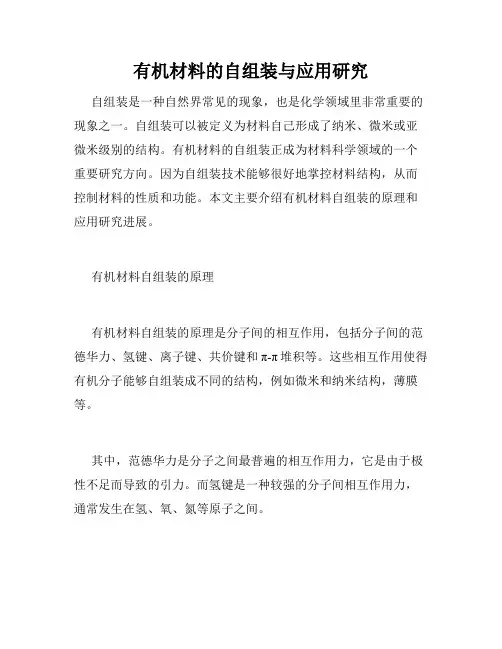 有机材料的自组装与应用研究

自组装是一种自然界常见的现象，也是化学领域里非常重要的现象之一。自组装可以被定义为材料自己形成了纳米、微米或亚微米级别的结构。有机材料的自组装正成为材料科学领域的一个重要研究方向。因为自组装技术能够很好地掌控材料结构，从而控制材料的性质和功能。本文主要介绍有机材料自组装的原理和应用研究进展。

有机材料自组装的原理

有机材料自组装的原理是分子间的相互作用，包括分子间的范德华力、氢键、离子键、共价键和π-π堆积等。这些相互作用使得有机分子能够自组装成不同的结构，例如微米和纳米结构，薄膜等。

其中，范德华力是分子之间最普遍的相互作用力，它是由于极性不足而导致的引力。而氢键是一种较强的分子间相互作用力，通常发生在氢、氧、氮等原子之间。